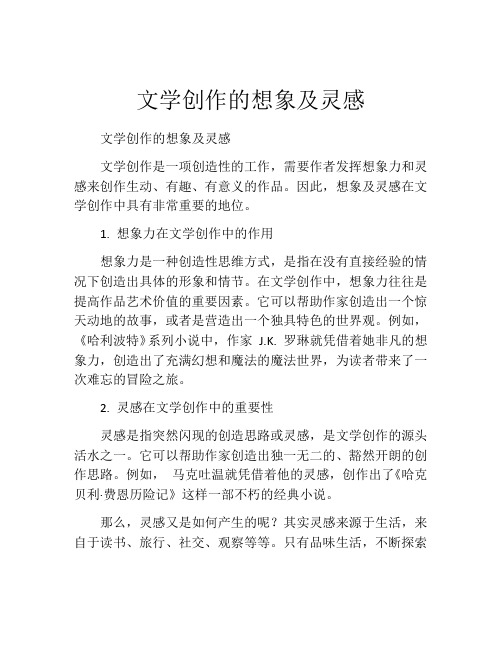 文学创作的想象及灵感

文学创作的想象及灵感

文学创作是一项创造性的工作，需要作者发挥想象力和灵感来创作生动、有趣、有意义的作品。因此，想象及灵感在文学创作中具有非常重要的地位。

1. 想象力在文学创作中的作用

想象力是一种创造性思维方式，是指在没有直接经验的情况下创造出具体的形象和情节。在文学创作中，想象力往往是提高作品艺术价值的重要因素。它可以帮助作家创造出一个惊天动地的故事，或者是营造出一个独具特色的世界观。例如，《哈利波特》系列小说中，作家 J.K. 罗琳就凭借着她非凡的想象力，创造出了充满幻想和魔法的魔法世界，为读者带来了一次难忘的冒险之旅。

2. 灵感在文学创作中的重要性

灵感是指突然闪现的创造思路或灵感，是文学创作的源头活水之一。它可以帮助作家创造出独一无二的、豁然开朗的创作思路。例如， 马克吐温就凭借着他的灵感，创作出了《哈克贝利·费恩历险记》这样一部不朽的经典小说。

那么，灵感又是如何产生的呢？其实灵感来源于生活，来自于读书、旅行、社交、观察等等。只有品味生活，不断探索